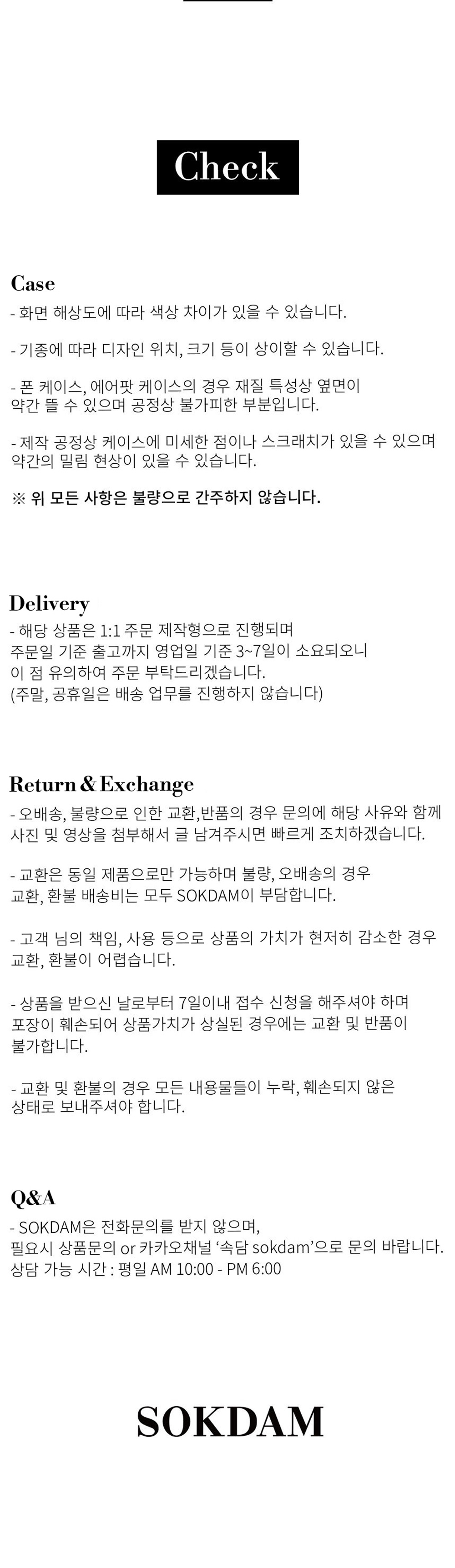 Check

Case

- 화면 해상도에 따라 색상 차이가 있을 수 있습니다.

- 기종에 따라 디자인 위치, 크기 등이 상이할 수 있습니다.

- 폰 케이스, 에어팟 케이스의 경우 재질 특성상 옆면이 약간 뜰 수 있으며 공정상 불가피한 부분입니다.

- 제작 공정상 케이스에 미세한 점이나 스크래치가 있을 수 있으며 약간의 밀림 현상이 있을 수 있습니다.

※ 위 모든 사항은 불량으로 간주하지 않습니다.

Delivery

- 해당 상품은 1:1 주문 제작형으로 진행되며 주문일 기준 출고까지 영업일 기준 3~7일이 소요되오니 이 점 유의하여 주문 부탁드리겠습니다. (주말, 공휴일은 배송 업무를 진행하지 않습니다)

Return & Exchange

- 오배송, 불량으로 인한 교환,반품의 경우 문의에 해당 사유와 함께 사진 및 영상을 첨부해서 글 남겨주시면 빠르게 조치하겠습니다.

- 교환은 동일 제품으로만 가능하며 불량, 오배송의 경우 교환, 환불 배송비는 모두 SOKDAM이 부담합니다.

- 고객 님의 책임, 사용 등으로 상품의 가치가 현저히 감소한 경우 교환, 환불이 어렵습니다.

- 상품을 받으신 날로부터 7일이내 접수 신청을 해주셔야 하며 포장이 훼손되어 상품가치가 상실된 경우에는 교환 및 반품이 불가합니다.

- 교환 및 환불의 경우 모든 내용물들이 누락, 훼손되지 않은 상태로 보내주셔야 합니다.

Q&A

- SOKDAM은 전화문의를 받지 않으며,
필요시 상품문의 or 카카오채널 '속담 sokdam'으로 문의 바랍니다.
상담 가능 시간 : 평일 AM 10:00 - PM 6:00

SOKDAM